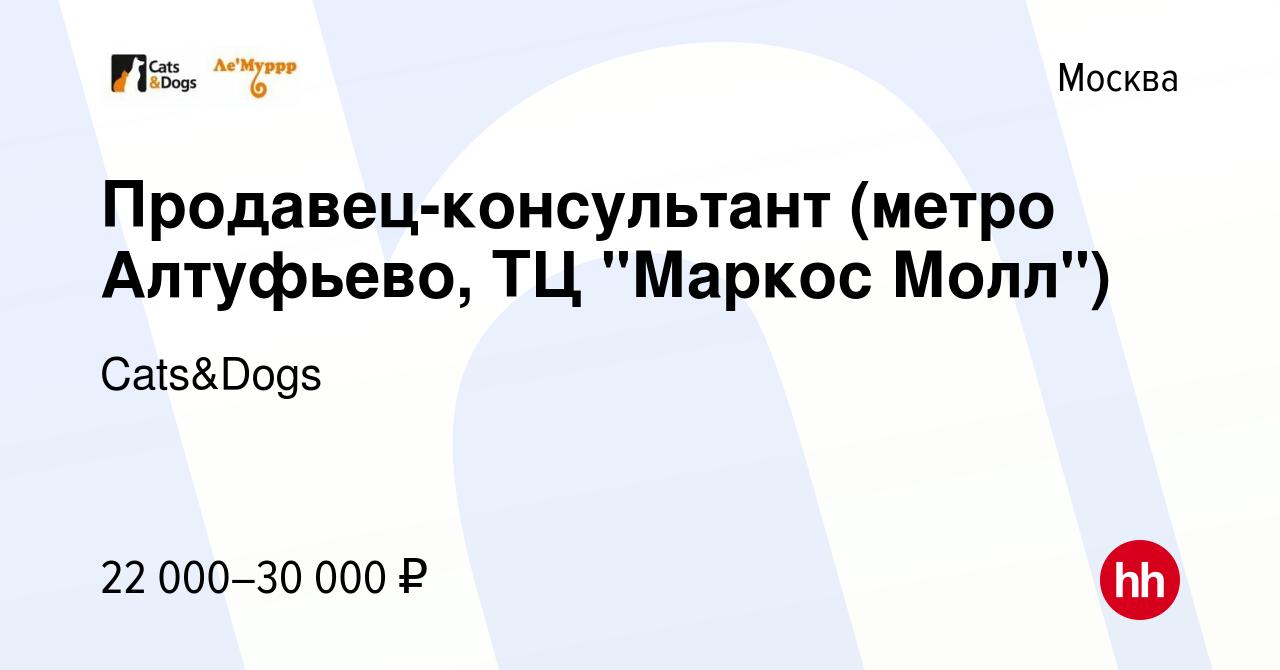 Cats &Dogs Ле'Муррр

Москва

Продавец-консультант (метро Алтуфьево, ТЦ "Маркос Молл")

Cats&Dogs

22 000–30 000 ₽

hh